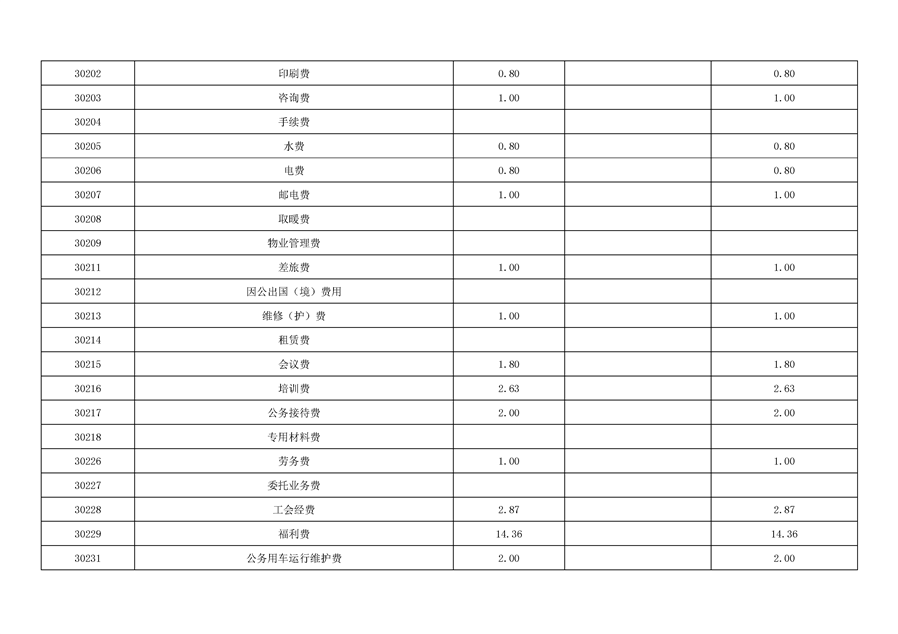 | 30202 | 印刷费 | 0.80 |  | 0.80 |
|---|---|---|---|---|
| 30203 | 咨询费 | 1.00 |  | 1.00 |
| 30204 | 手续费 |  |  |  |
| 30205 | 水费 | 0.80 |  | 0.80 |
| 30206 | 电费 | 0.80 |  | 0.80 |
| 30207 | 邮电费 | 1.00 |  | 1.00 |
| 30208 | 取暖费 |  |  |  |
| 30209 | 物业管理费 |  |  |  |
| 30211 | 差旅费 | 1.00 |  | 1.00 |
| 30212 | 因公出国（境）费用 |  |  |  |
| 30213 | 维修（护）费 | 1.00 |  | 1.00 |
| 30214 | 租赁费 |  |  |  |
| 30215 | 会议费 | 1.80 |  | 1.80 |
| 30216 | 培训费 | 2.63 |  | 2.63 |
| 30217 | 公务接待费 | 2.00 |  | 2.00 |
| 30218 | 专用材料费 |  |  |  |
| 30226 | 劳务费 | 1.00 |  | 1.00 |
| 30227 | 委托业务费 |  |  |  |
| 30228 | 工会经费 | 2.87 |  | 2.87 |
| 30229 | 福利费 | 14.36 |  | 14.36 |
| 30231 | 公务用车运行维护费 | 2.00 |  | 2.00 |